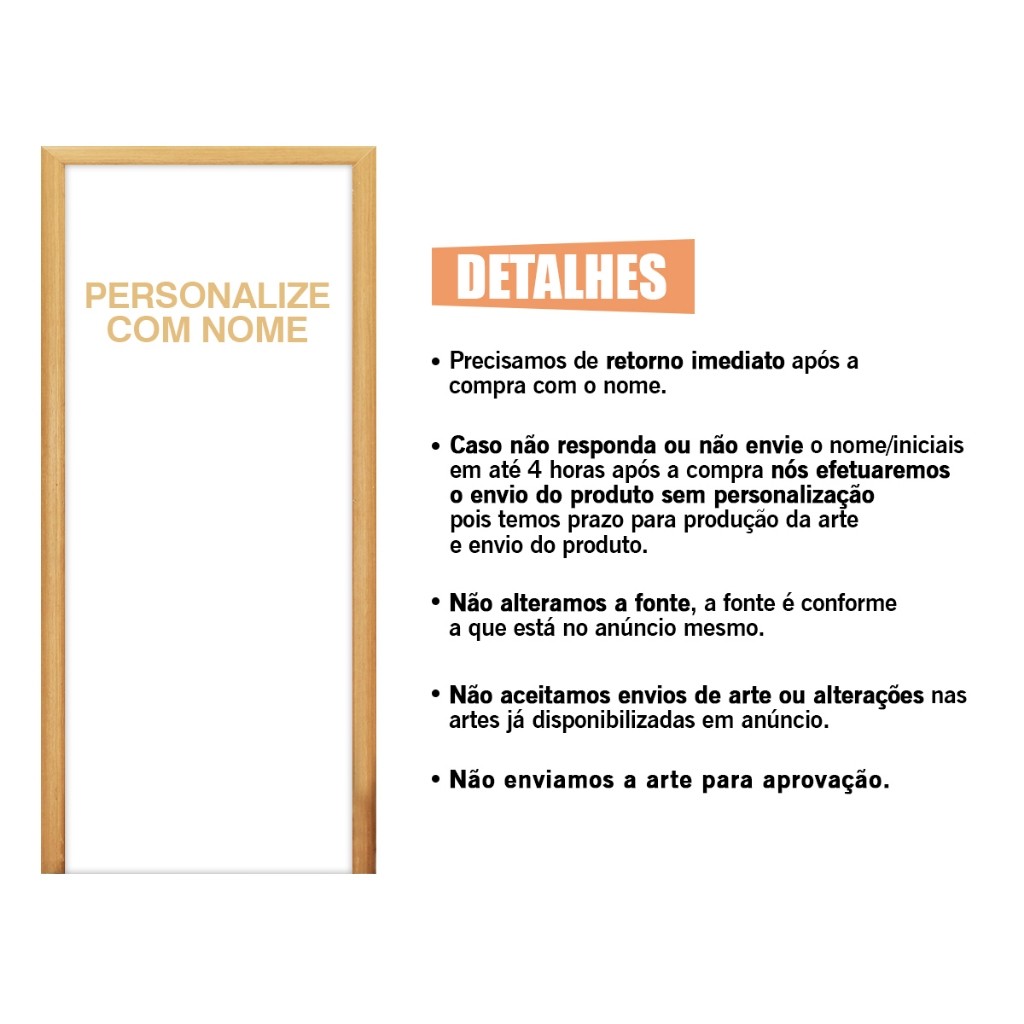 PERSONALIZE COM NOME

DETALHES

• Precisamos de retorno imediato após a compra com o nome.

• Caso não responda ou não envie o nome/iniciais em até 4 horas após a compra nós efetuaremos o envio do produto sem personalização pois temos prazo para produção da arte e envio do produto.

• Não alteramos a fonte, a fonte é conforme a que está no anúncio mesmo.

• Não aceitamos envios de arte ou alterações nas artes já disponibilizadas em anúncio.

• Não enviamos a arte para aprovação.